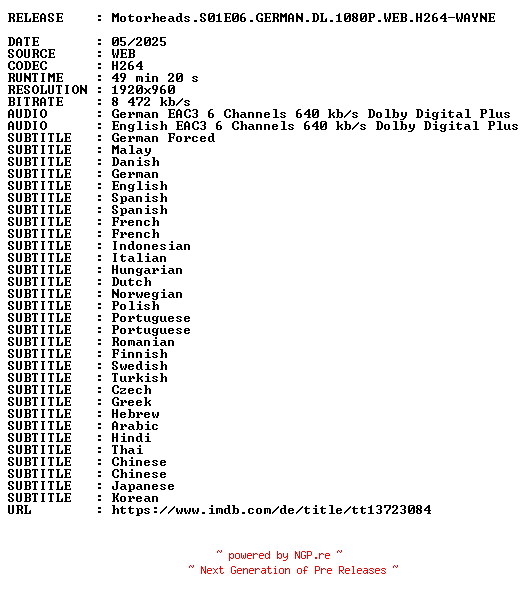 RELEASE : Motorheads.S01E06.GERMAN.DL.1080P.WEB.H264-WAYNE

DATE : 05/2025
SOURCE : WEB
CODEC : H264
RUNTIME : 49 min 20 s
RESOLUTION : 1920x960
BITRATE : 8 472 kb/s
AUDIO : German EAC3 6 Channels 640 kb/s Dolby Digital Plus
AUDIO : English EAC3 6 Channels 640 kb/s Dolby Digital Plus
SUBTITLE : German Forced
SUBTITLE : Malay
SUBTITLE : Danish
SUBTITLE : German
SUBTITLE : English
SUBTITLE : Spanish
SUBTITLE : Spanish
SUBTITLE : French
SUBTITLE : French
SUBTITLE : Indonesian
SUBTITLE : Italian
SUBTITLE : Hungarian
SUBTITLE : Dutch
SUBTITLE : Norwegian
SUBTITLE : Polish
SUBTITLE : Portuguese
SUBTITLE : Portuguese
SUBTITLE : Romanian
SUBTITLE : Finnish
SUBTITLE : Swedish
SUBTITLE : Turkish
SUBTITLE : Czech
SUBTITLE : Greek
SUBTITLE : Hebrew
SUBTITLE : Arabic
SUBTITLE : Hindi
SUBTITLE : Thai
SUBTITLE : Chinese
SUBTITLE : Chinese
SUBTITLE : Japanese
SUBTITLE : Korean
URL : https://www.imdb.com/de/title/tt13723084

~ powered by NGP.re ~
~ Next Generation of Pre Releases ~